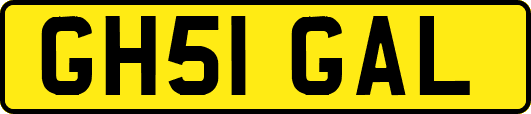 GH51 GAL